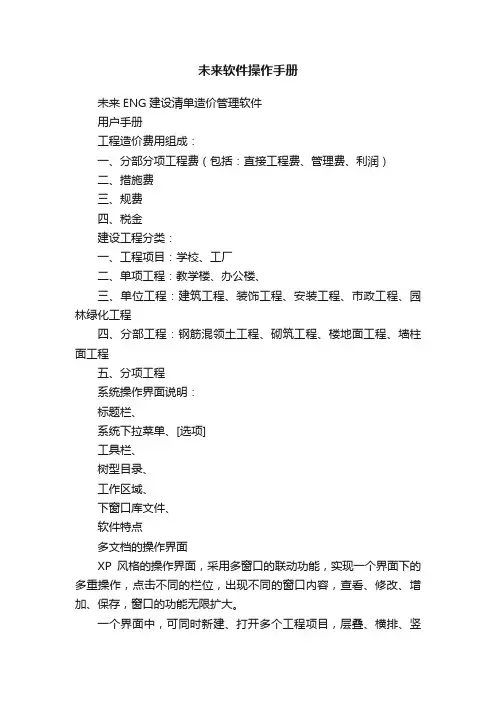 未来软件操作手册

未来 ENG 建设清单造价管理软件

用户手册

工程造价费用组成：

一、分部分项工程费（包括：直接工程费、管理费、利润）

二、措施费

三、规费

四、税金

建设工程分类：

一、工程项目：学校、工厂

二、单项工程：教学楼、办公楼、

三、单位工程：建筑工程、装饰工程、安装工程、市政工程、园林绿化工程

四、分部工程：钢筋混领土工程、砌筑工程、楼地面工程、墙柱面工程

五、分项工程

系统操作界面说明：

标题栏、

系统下拉菜单、[选项]

工具栏、

树型目录、

工作区域、

下窗口库文件、

软件特点

多文档的操作界面

XP 风格的操作界面，采用多窗口的联动功能，实现一个界面下的多重操作，点击不同的栏位，出现不同的窗口内容，查看、修改、增加、保存，窗口的功能无限扩大。

一个界面中，可同时新建、打开多个工程项目，层叠、横排、竖